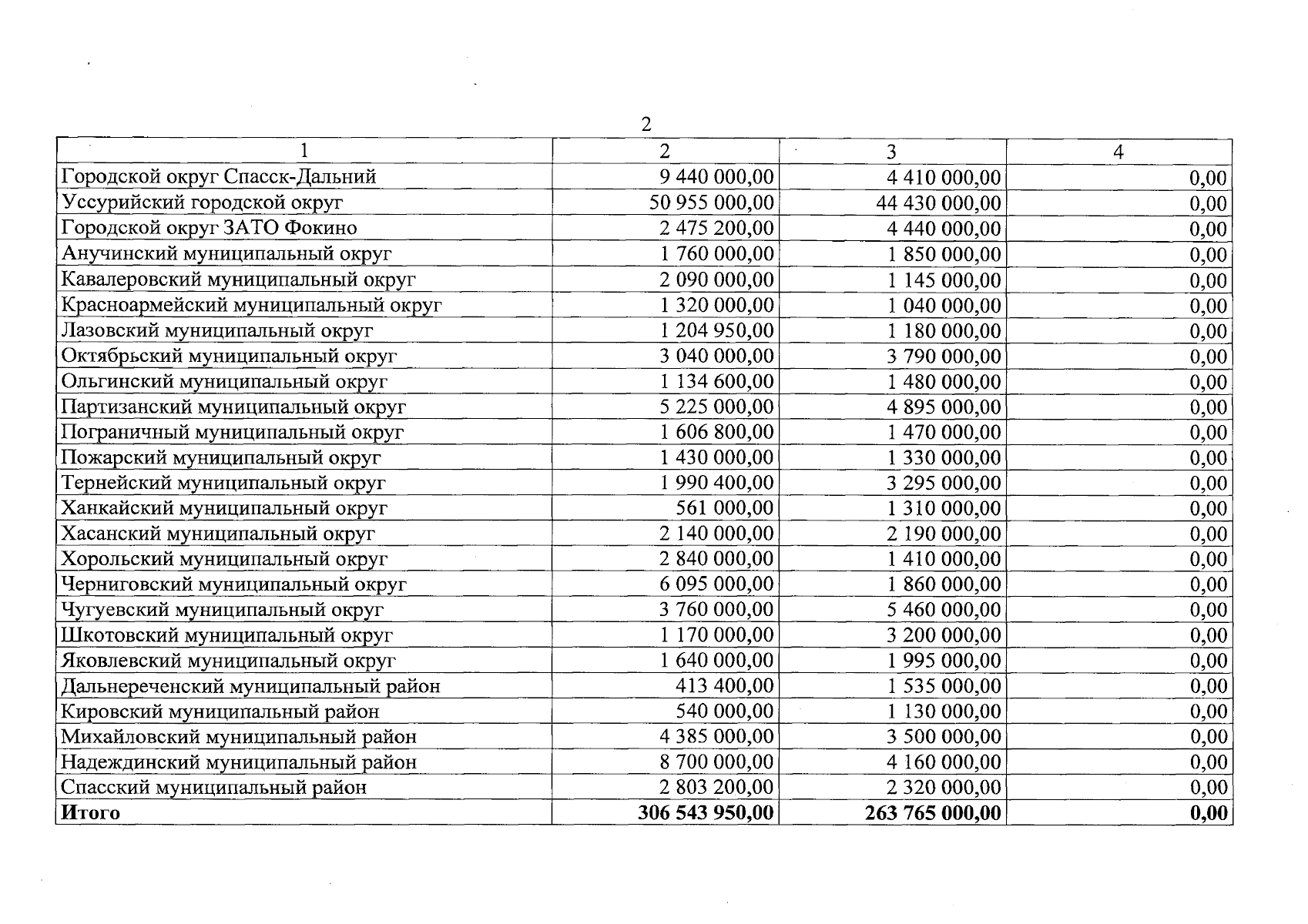 2

| 1 | 2 | 3 | 4 |
|---|---|---|---|
| Городской округ Спасск-Дальний | 9 440 000,00 | 4 410 000,00 | 0,00 |
| Уссурийский городской округ | 50 955 000,00 | 44 430 000,00 | 0,00 |
| Городской округ ЗАТО Фокино | 2 475 200,00 | 4 440 000,00 | 0,00 |
| Анучинский муниципальный округ | 1 760 000,00 | 1 850 000,00 | 0,00 |
| Кавалеровский муниципальный округ | 2 090 000,00 | 1 145 000,00 | 0,00 |
| Красноармейский муниципальный округ | 1 320 000,00 | 1 040 000,00 | 0,00 |
| Лазовский муниципальный округ | 1 204 950,00 | 1 180 000,00 | 0,00 |
| Октябрьский муниципальный округ | 3 040 000,00 | 3 790 000,00 | 0,00 |
| Ольгинский муниципальный округ | 1 134 600,00 | 1 480 000,00 | 0,00 |
| Партизанский муниципальный округ | 5 225 000,00 | 4 895 000,00 | 0,00 |
| Пограничный муниципальный округ | 1 606 800,00 | 1 470 000,00 | 0,00 |
| Пожарский муниципальный округ | 1 430 000,00 | 1 330 000,00 | 0,00 |
| Тернейский муниципальный округ | 1 990 400,00 | 3 295 000,00 | 0,00 |
| Ханкайский муниципальный округ | 561 000,00 | 1 310 000,00 | 0,00 |
| Хасанский муниципальный округ | 2 140 000,00 | 2 190 000,00 | 0,00 |
| Хорольский муниципальный округ | 2 840 000,00 | 1 410 000,00 | 0,00 |
| Черниговский муниципальный округ | 6 095 000,00 | 1 860 000,00 | 0,00 |
| Чугуевский муниципальный округ | 3 760 000,00 | 5 460 000,00 | 0,00 |
| Шкотовский муниципальный округ | 1 170 000,00 | 3 200 000,00 | 0,00 |
| Яковлевский муниципальный округ | 1 640 000,00 | 1 995 000,00 | 0,00 |
| Дальнереченский муниципальный район | 413 400,00 | 1 535 000,00 | 0,00 |
| Кировский муниципальный район | 540 000,00 | 1 130 000,00 | 0,00 |
| Михайловский муниципальный район | 4 385 000,00 | 3 500 000,00 | 0,00 |
| Надеждинский муниципальный район | 8 700 000,00 | 4 160 000,00 | 0,00 |
| Спасский муниципальный район | 2 803 200,00 | 2 320 000,00 | 0,00 |
| Итого | 306 543 950,00 | 263 765 000,00 | 0,00 |